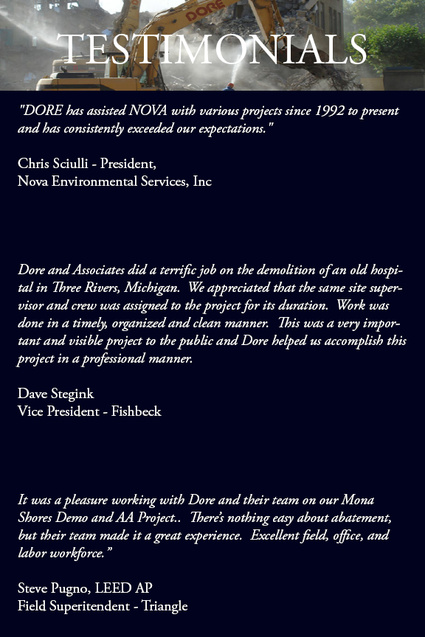 DORE

TESTIMONIALS

"DORE has assisted NOVA with various projects since 1992 to present and has consistently exceeded our expectations."

Chris Sciulli - President,
Nova Environmental Services, Inc

Dore and Associates did a terrific job on the demolition of an old hospital in Three Rivers, Michigan. We appreciated that the same site supervisor and crew was assigned to the project for its duration. Work was done in a timely, organized and clean manner. This was a very important and visible project to the public and Dore helped us accomplish this project in a professional manner.

Dave Stegink
Vice President - Fishbeck

It was a pleasure working with Dore and their team on our Mona Shores Demo and AA Project.. There's nothing easy about abatement, but their team made it a great experience. Excellent field, office, and labor workforce."

Steve Pugno, LEED AP
Field Superitendent - Triangle